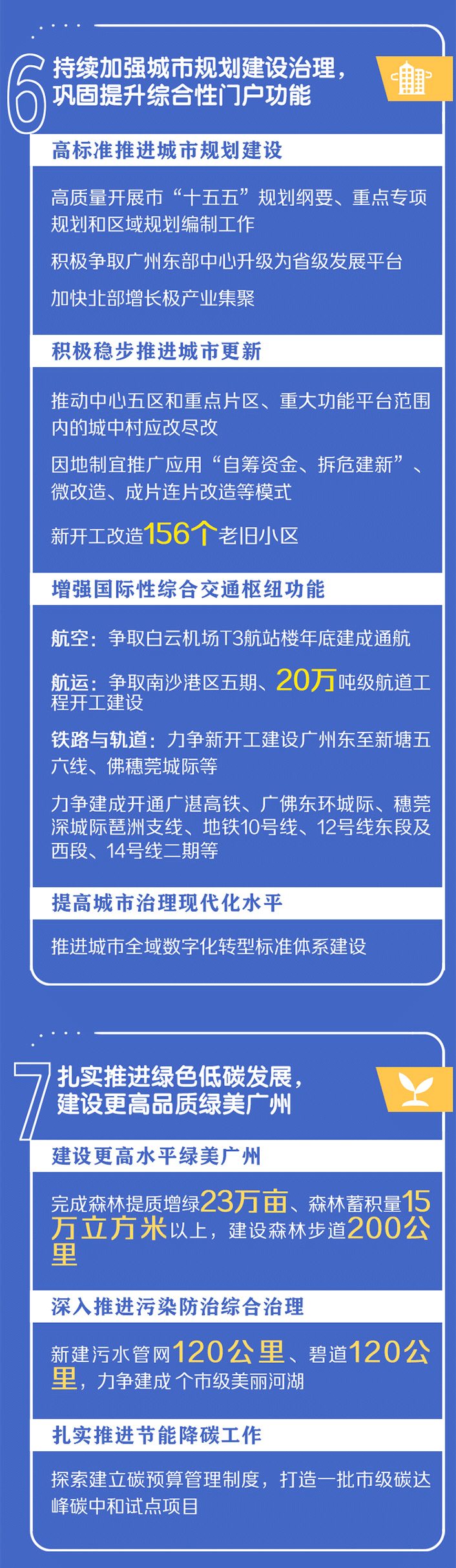 6 持续加强城市规划建设治理，巩固提升综合性门户功能

高标准推进城市规划建设

高质量开展市“十五五”规划纲要、重点专项规划和区域规划编制工作

积极争取广州东部中心升级为省级发展平台

加快北部增长极产业集聚

积极稳步推进城市更新

推动中心五区和重点片区、重大功能平台范围内的城中村应改尽改

因地制宜推广应用“自筹资金、拆危建新”、微改造、成片连片改造等模式

新开工改造156个老旧小区

增强国际性综合交通枢纽功能

航空：争取白云机场T3航站楼年底建成通航

航运：争取南沙港区五期、20万吨级航道工程开工建设

铁路与轨道：力争新开工建设广州东至新塘五六线、佛穗莞城际等

力争建成开通广湛高铁、广佛东环城际、穗莞深城际琶洲支线、地铁10号线、12号线东段及西段、14号线二期等

提高城市治理现代化水平

推进城市全域数字化转型标准体系建设

7 扎实推进绿色低碳发展，建设更高品质绿美广州

建设更高水平绿美广州

完成森林提质增绿23万亩、森林蓄积量15万立方米以上，建设森林步道200公里

深入推进污染防治综合治理

新建污水管网120公里、碧道120公里，力争建成 个市级美丽河湖

扎实推进节能降碳工作

探索建立碳预算管理制度，打造一批市级碳达峰碳中和试点项目